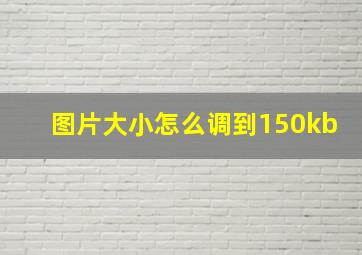 图片大小怎么调到150kb